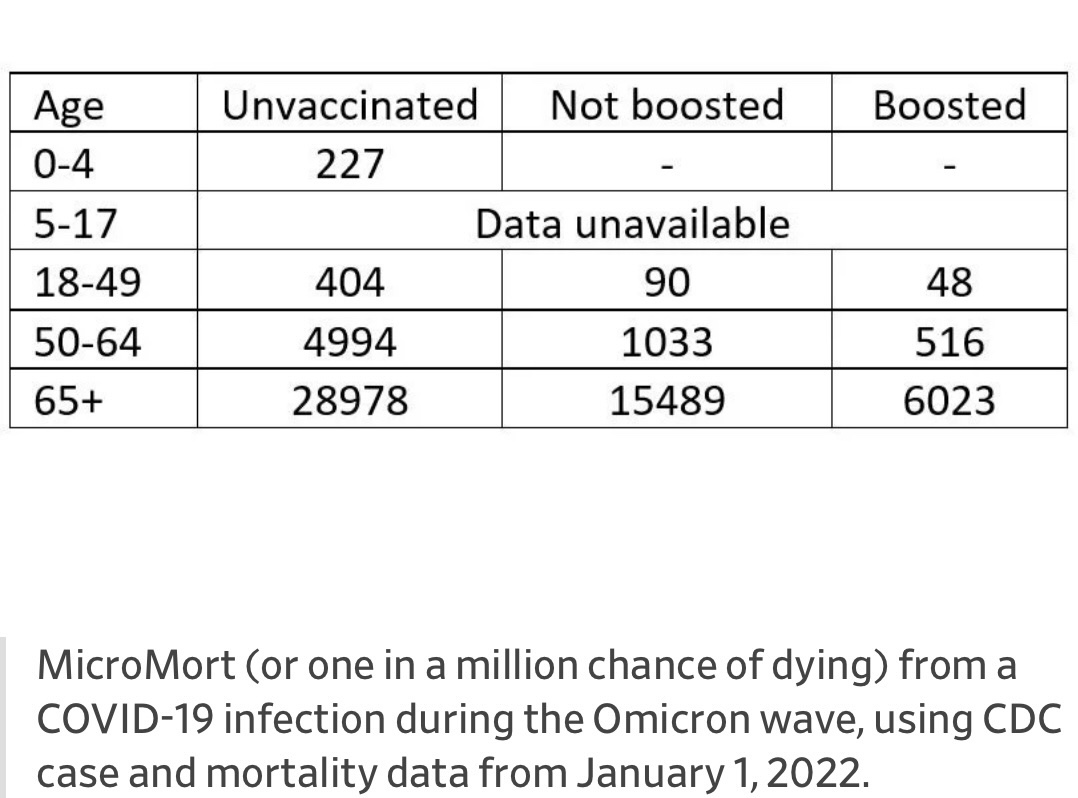 | Age | Unvaccinated | Not boosted | Boosted |
|---|---|---|---|
| 0-4 | 227 | - | - |
| 5-17 | Data unavailable | | |
| 18-49 | 404 | 90 | 48 |
| 50-64 | 4994 | 1033 | 516 |
| 65+ | 28978 | 15489 | 6023 |

MicroMort (or one in a million chance of dying) from a COVID-19 infection during the Omicron wave, using CDC case and mortality data from January 1, 2022.